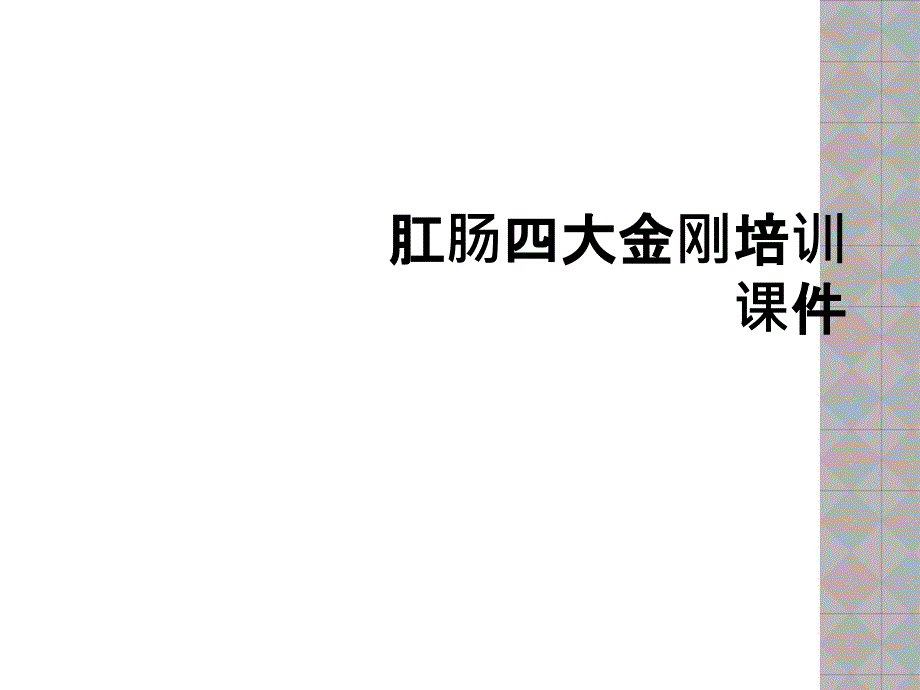 肛肠四大金刚培训课件